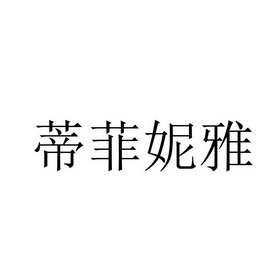 蒂菲妮雅